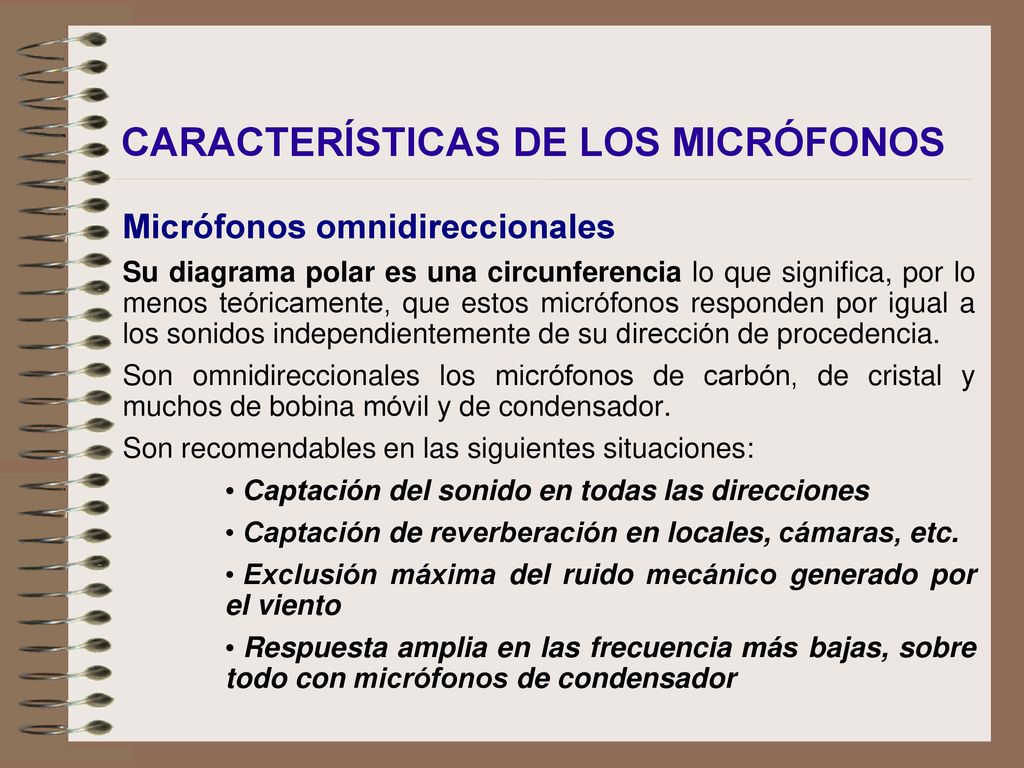 CARACTERÍSTICAS DE LOS MICRÓFONOS

Micrófonos omnidireccionales

Su diagrama polar es una circunferencia lo que significa, por lo menos teóricamente, que estos micrófonos responden por igual a los sonidos independientemente de su dirección de procedencia.

Son omnidireccionales los micrófonos de carbón, de cristal y muchos de bobina móvil y de condensador.

Son recomendables en las siguientes situaciones:

• Captación del sonido en todas las direcciones

• Captación de reverberación en locales, cámaras, etc.

• Exclusión máxima del ruido mecánico generado por el viento

• Respuesta amplia en las frecuencia más bajas, sobre todo con micrófonos de condensador